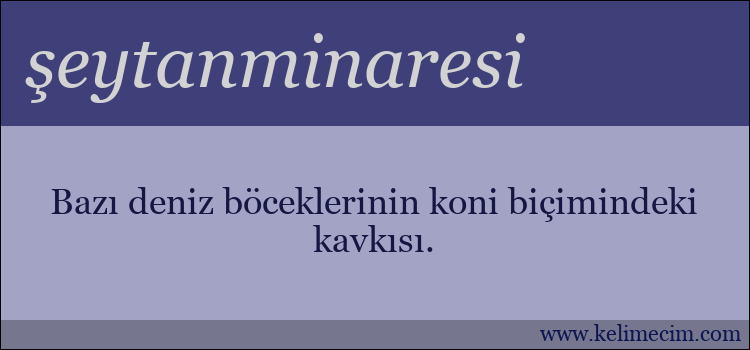 şeytanminaresi

Bazı deniz böceklerinin koni biçimindeki kavkısı.

www.kelimecim.com